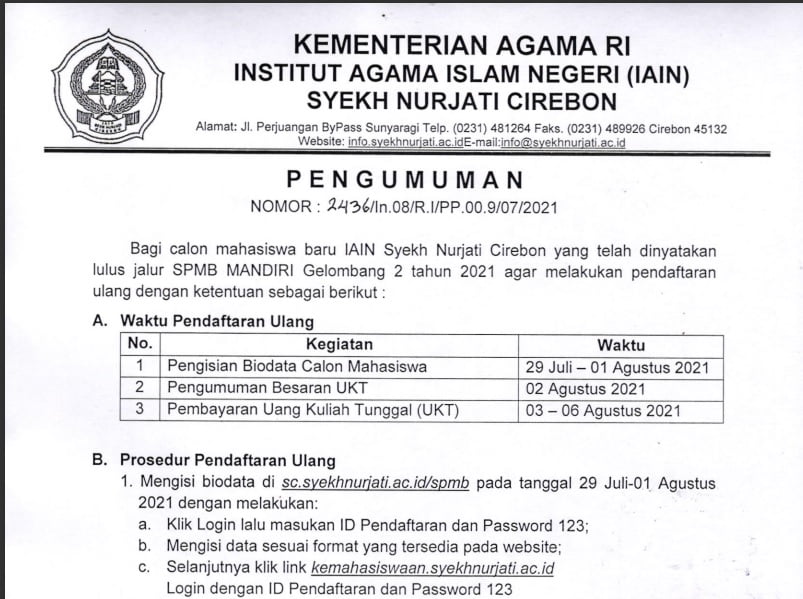 KEMENTERIAN AGAMA RI
INSTITUT AGAMA ISLAM NEGERI (IAIN)
SYEKH NURJATI CIREBON

Alamat: Jl. Perjuangan ByPass Sunyaragi Telp. (0231) 481264 Faks. (0231) 489926 Cirebon 45132
Website: info.syekhnurjati.ac.idE-mail:info@syekhnurjati.ac.id

PENGUMUMAN
NOMOR : 2436/In.08/R.I/PP.00.9/07/2021

Bagi calon mahasiswa baru IAIN Syekh Nurjati Cirebon yang telah dinyatakan lulus jalur SPMB MANDIRI Gelombang 2 tahun 2021 agar melakukan pendaftaran ulang dengan ketentuan sebagai berikut :

A. Waktu Pendaftaran Ulang

| No. | Kegiatan | Waktu |
|---|---|---|
| 1 | Pengisian Biodata Calon Mahasiswa | 29 Juli – 01 Agustus 2021 |
| 2 | Pengumuman Besaran UKT | 02 Agustus 2021 |
| 3 | Pembayaran Uang Kuliah Tunggal (UKT) | 03 – 06 Agustus 2021 |

B. Prosedur Pendaftaran Ulang
1. Mengisi biodata di sc.syekhnurjati.ac.id/spmb pada tanggal 29 Juli-01 Agustus 2021 dengan melakukan:
a. Klik Login lalu masukan ID Pendaftaran dan Password 123;
b. Mengisi data sesuai format yang tersedia pada website;
c. Selanjutnya klik link kemahasiswaan.syekhnurjati.ac.id
Login dengan ID Pendaftaran dan Password 123